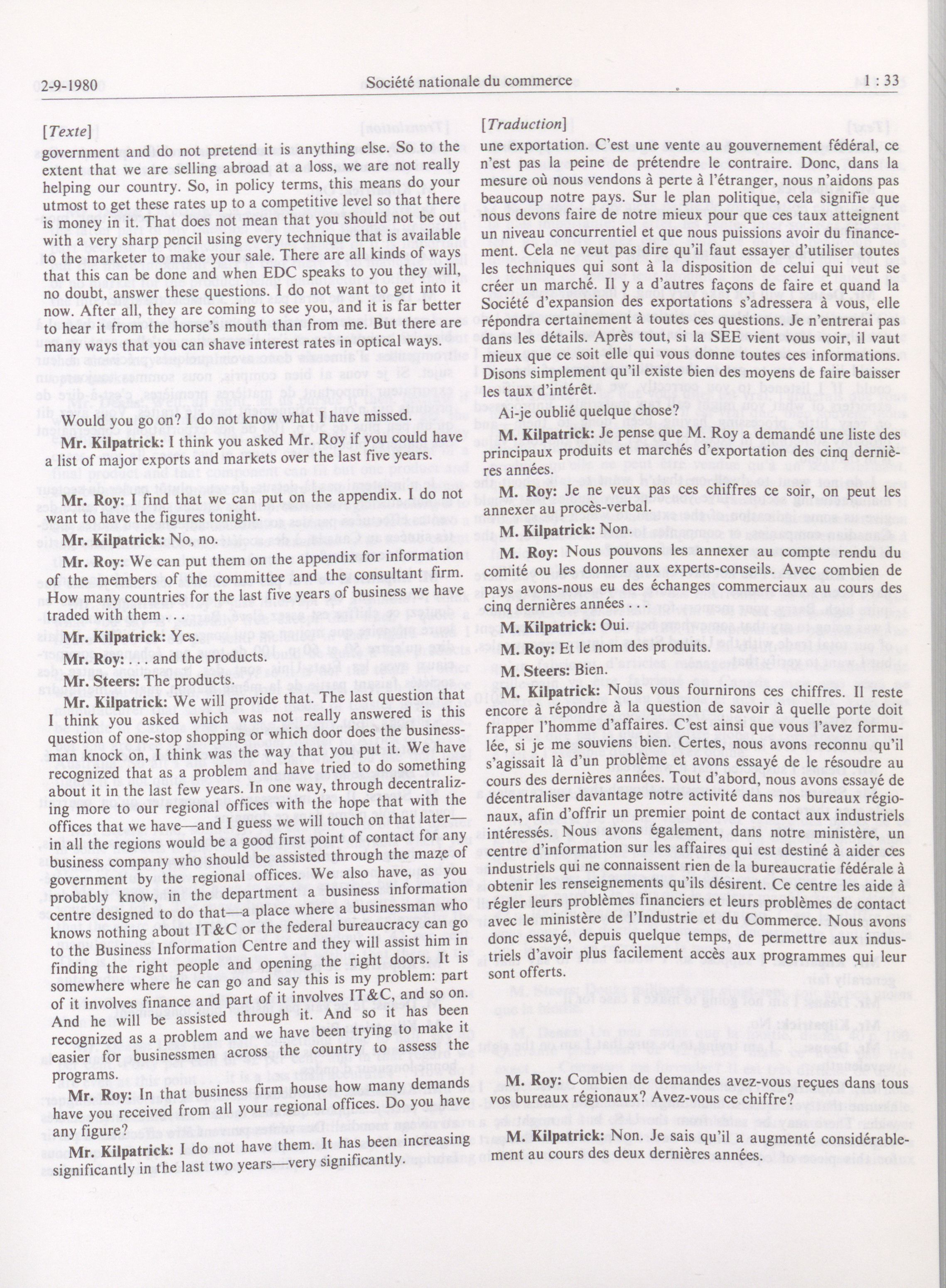 2-9-1980 Société nationale du commerce 1 : 33

[Texte]

government and do not pretend it is anything else. So to the extent that we are selling abroad at a loss, we are not really helping our country. So, in policy terms, this means do your utmost to get these rates up to a competitive level so that there is money in it. That does not mean that you should not be out with a very sharp pencil using every technique that is available to the marketer to make your sale. There are all kinds of ways that this can be done and when EDC speaks to you they will, no doubt, answer these questions. I do not want to get into it now. After all, they are coming to see you, and it is far better to hear it from the horse's mouth than from me. But there are many ways that you can shave interest rates in optical ways.

Would you go on? I do not know what I have missed.

**Mr. Kilpatrick:** I think you asked Mr. Roy if you could have a list of major exports and markets over the last five years.

**Mr. Roy:** I find that we can put on the appendix. I do not want to have the figures tonight.

**Mr. Kilpatrick:** No, no.

**Mr. Roy:** We can put them on the appendix for information of the members of the committee and the consultant firm. How many countries for the last five years of business we have traded with them . . .

**Mr. Kilpatrick:** Yes.

**Mr. Roy:** . . . and the products.

**Mr. Steers:** The products.

**Mr. Kilpatrick:** We will provide that. The last question that I think you asked which was not really answered is this question of one-stop shopping or which door does the businessman knock on, I think was the way that you put it. We have recognized that as a problem and have tried to do something about it in the last few years. In one way, through decentralizing more to our regional offices with the hope that with the offices that we have—and I guess we will touch on that later—in all the regions would be a good first point of contact for any business company who should be assisted through the maze of government by the regional offices. We also have, as you probably know, in the department a business information centre designed to do that—a place where a businessman who knows nothing about IT&C or the federal bureaucracy can go to the Business Information Centre and they will assist him in finding the right people and opening the right doors. It is somewhere where he can go and say this is my problem: part of it involves finance and part of it involves IT&C, and so on. And he will be assisted through it. And so it has been recognized as a problem and we have been trying to make it easier for businessmen across the country to assess the programs.

**Mr. Roy:** In that business firm house how many demands have you received from all your regional offices. Do you have any figure?

**Mr. Kilpatrick:** I do not have them. It has been increasing significantly in the last two years—very significantly.

[Traduction]

une exportation. C'est une vente au gouvernement fédéral, ce n'est pas la peine de prétendre le contraire. Donc, dans la mesure où nous vendons à perte à l'étranger, nous n'aidons pas beaucoup notre pays. Sur le plan politique, cela signifie que nous devons faire de notre mieux pour que ces taux atteignent un niveau concurrentiel et que nous puissions avoir du financement. Cela ne veut pas dire qu'il faut essayer d'utiliser toutes les techniques qui sont à la disposition de celui qui veut se créer un marché. Il y a d'autres façons de faire et quand la Société d'expansion des exportations s'adressera à vous, elle répondra certainement à toutes ces questions. Je n'entrerai pas dans les détails. Après tout, si la SEE vient vous voir, il vaut mieux que ce soit elle qui vous donne toutes ces informations. Disons simplement qu'il existe bien des moyens de faire baisser les taux d'intérêt.

Ai-je oublié quelque chose?

**M. Kilpatrick:** Je pense que M. Roy a demandé une liste des principaux produits et marchés d'exportation des cinq dernières années.

**M. Roy:** Je ne veux pas ces chiffres ce soir, on peut les annexer au procès-verbal.

**M. Kilpatrick:** Non.

**M. Roy:** Nous pouvons les annexer au compte rendu du comité ou les donner aux experts-conseils. Avec combien de pays avons-nous eu des échanges commerciaux au cours des cinq dernières années . . .

**M. Kilpatrick:** Oui.

**M. Roy:** Et le nom des produits.

**M. Steers:** Bien.

**M. Kilpatrick:** Nous vous fournirons ces chiffres. Il reste encore à répondre à la question de savoir à quelle porte doit frapper l'homme d'affaires. C'est ainsi que vous l'avez formulée, si je me souviens bien. Certes, nous avons reconnu qu'il s'agissait là d'un problème et avons essayé de le résoudre au cours des dernières années. Tout d'abord, nous avons essayé de décentraliser davantage notre activité dans nos bureaux régionaux, afin d'offrir un premier point de contact aux industriels intéressés. Nous avons également, dans notre ministère, un centre d'information sur les affaires qui est destiné à aider ces industriels qui ne connaissent rien de la bureaucratie fédérale à obtenir les renseignements qu'ils désirent. Ce centre les aide à régler leurs problèmes financiers et leurs problèmes de contact avec le ministère de l'Industrie et du Commerce. Nous avons donc essayé, depuis quelque temps, de permettre aux industriels d'avoir plus facilement accès aux programmes qui leur sont offerts.

**M. Roy:** Combien de demandes avez-vous reçues dans tous vos bureaux régionaux? Avez-vous ce chiffre?

**M. Kilpatrick:** Non. Je sais qu'il a augmenté considérablement au cours des deux dernières années.